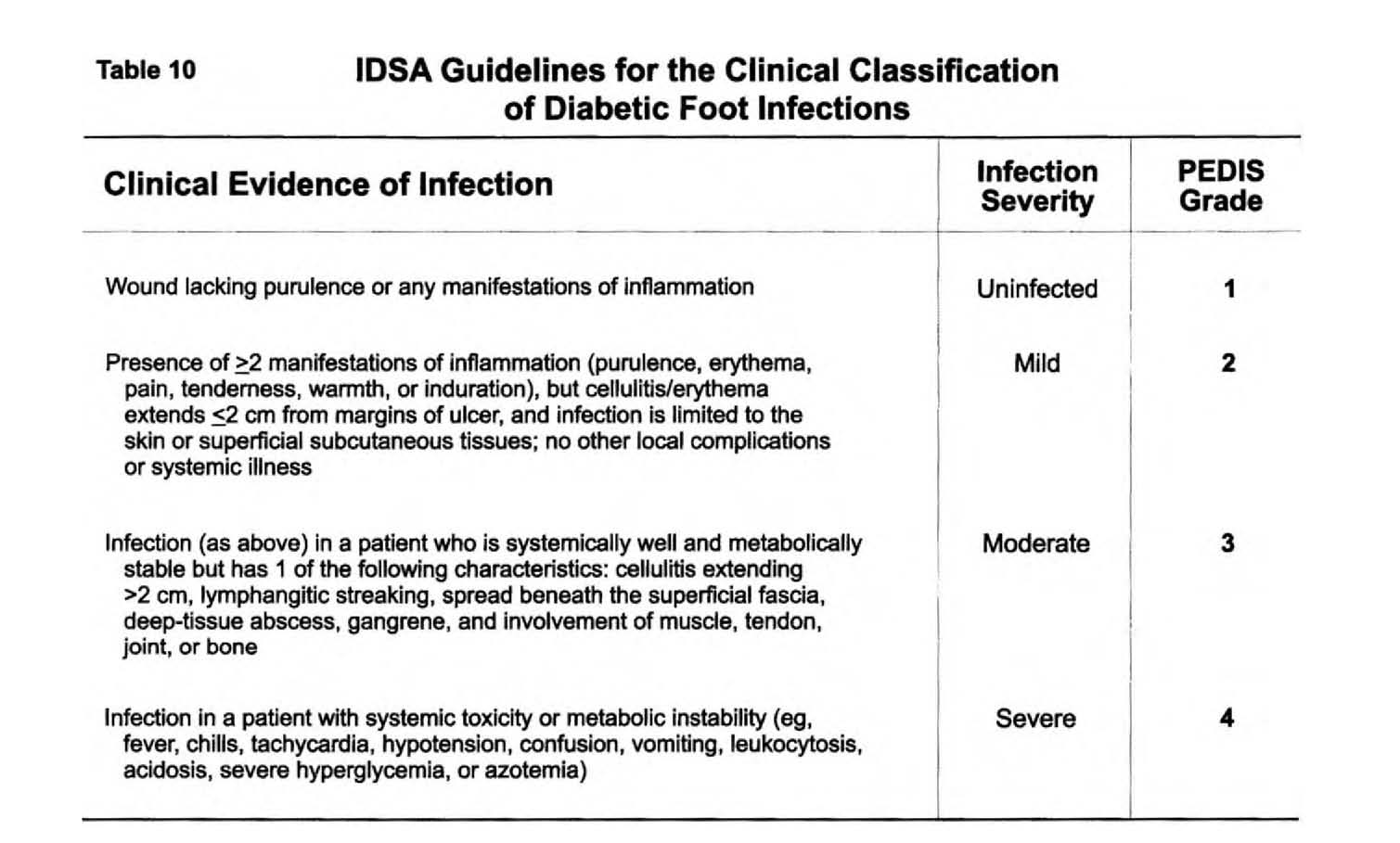 Table 10 IDSA Guidelines for the Clinical Classification of Diabetic Foot Infections

| Clinical Evidence of Infection | Infection Severity | PEDIS Grade |
|---|---|---|
| Wound lacking purulence or any manifestations of inflammation | Uninfected | 1 |
| Presence of $\geq$2 manifestations of inflammation (purulence, erythema, pain, tenderness, warmth, or induration), but cellulitis/erythema extends $\leq$2 cm from margins of ulcer, and infection is limited to the skin or superficial subcutaneous tissues; no other local complications or systemic illness | Mild | 2 |
| Infection (as above) in a patient who is systemically well and metabolically stable but has 1 of the following characteristics: cellulitis extending >2 cm, lymphangitic streaking, spread beneath the superficial fascia, deep-tissue abscess, gangrene, and involvement of muscle, tendon, joint, or bone | Moderate | 3 |
| Infection in a patient with systemic toxicity or metabolic instability (eg, fever, chills, tachycardia, hypotension, confusion, vomiting, leukocytosis, acidosis, severe hyperglycemia, or azotemia) | Severe | 4 |